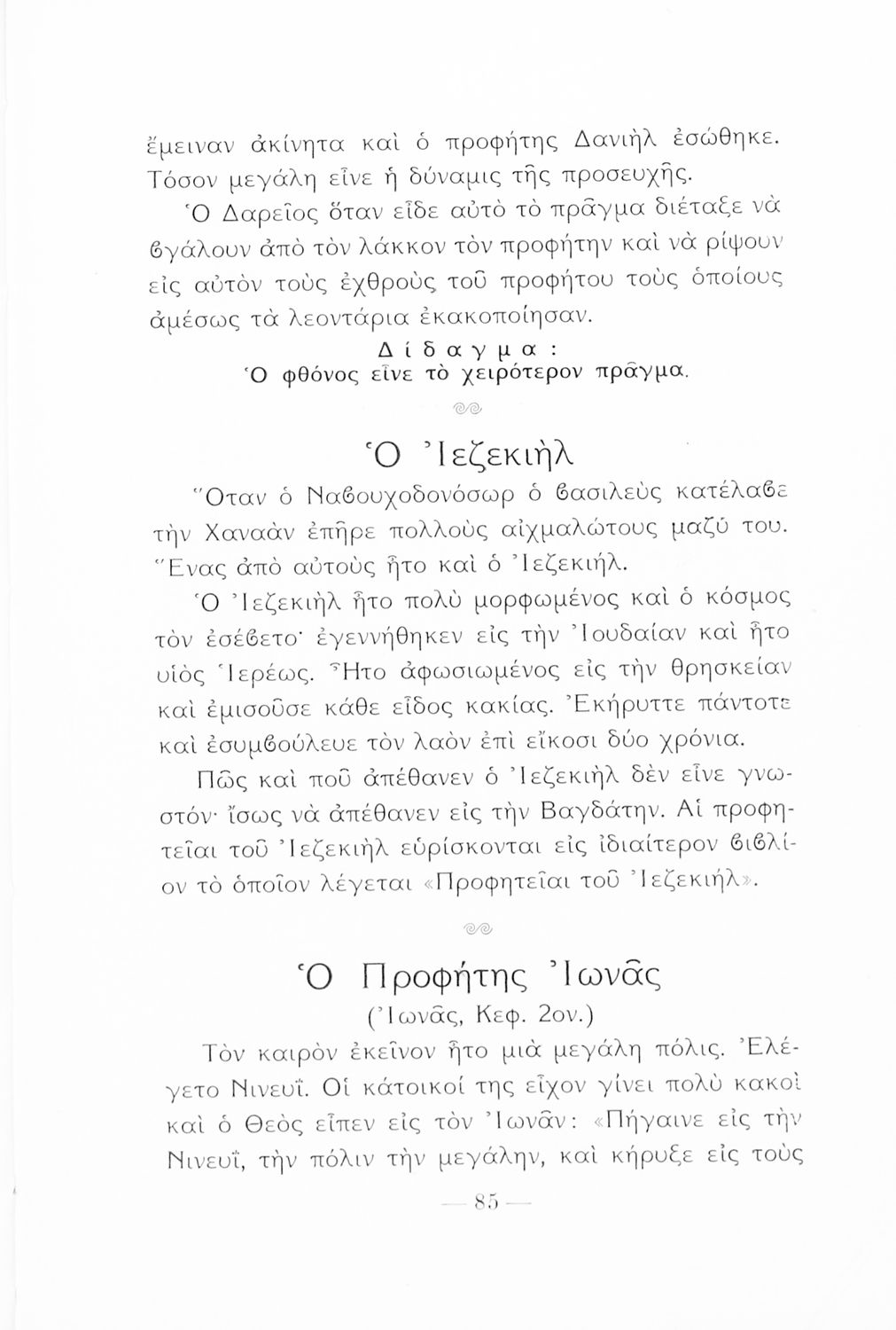 ἔμειναν ἀκίνητα καὶ ὁ προφήτης Δανιὴλ ἐσώθηκε. Τόσον μεγάλη εἶνε ἡ δύναμις τῆς προσευχῆς.

Ὁ Δαρεῖος ὅταν εἶδε αὐτὸ τὸ πρᾶγμα διέταξε νὰ βγάλουν ἀπὸ τὸν λάκκον τὸν προφήτην καὶ νὰ ρίψουν εἰς αὐτὸν τοὺς ἐχθροὺς τοῦ προφήτου τοὺς ὁποίους ἀμέσως τὰ λεοντάρια ἐκακοποίησαν.

Δίδαγμα:
Ὁ φθόνος εἶνε τὸ χειρότερον πρᾶγμα.

Ὁ Ἰεζεκιὴλ

Ὅταν ὁ Ναβουχοδονόσωρ ὁ βασιλεὺς κατέλαβε τὴν Χαναὰν ἐπῆρε πολλοὺς αἰχμαλώτους μαζύ του. Ἕνας ἀπὸ αὐτοὺς ἦτο καὶ ὁ Ἰεζεκιήλ.

Ὁ Ἰεζεκιὴλ ἦτο πολὺ μορφωμένος καὶ ὁ κόσμος τὸν ἐσέβετο· ἐγεννήθηκεν εἰς τὴν Ἰουδαίαν καὶ ἦτο υἱὸς Ἱερέως. Ἦτο ἀφωσιωμένος εἰς τὴν θρησκείαν καὶ ἐμισοῦσε κάθε εἶδος κακίας. Ἐκήρυττε πάντοτε καὶ ἐσυμβούλευε τὸν λαὸν ἐπὶ εἴκοσι δύο χρόνια.

Πῶς καὶ ποῦ ἀπέθανεν ὁ Ἰεζεκιὴλ δὲν εἶνε γνωστόν· ἴσως νὰ ἀπέθανεν εἰς τὴν Βαγδάτην. Αἱ προφητεῖαι τοῦ Ἰεζεκιὴλ εὑρίσκονται εἰς ἰδιαίτερον βιβλίον τὸ ὁποῖον λέγεται «Προφητεῖαι τοῦ Ἰεζεκιήλ».

Ὁ Προφήτης Ἰωνᾶς
(Ἰωνᾶς, Κεφ. 2ον.)

Τὸν καιρὸν ἐκεῖνον ἦτο μιὰ μεγάλη πόλις. Ἐλέγετο Νινευΐ. Οἱ κάτοικοί της εἶχον γίνει πολὺ κακοὶ καὶ ὁ Θεὸς εἶπεν εἰς τὸν Ἰωνᾶν: «Πήγαινε εἰς τὴν Νινευΐ, τὴν πόλιν τὴν μεγάλην, καὶ κήρυξε εἰς τοὺς

— 85 —